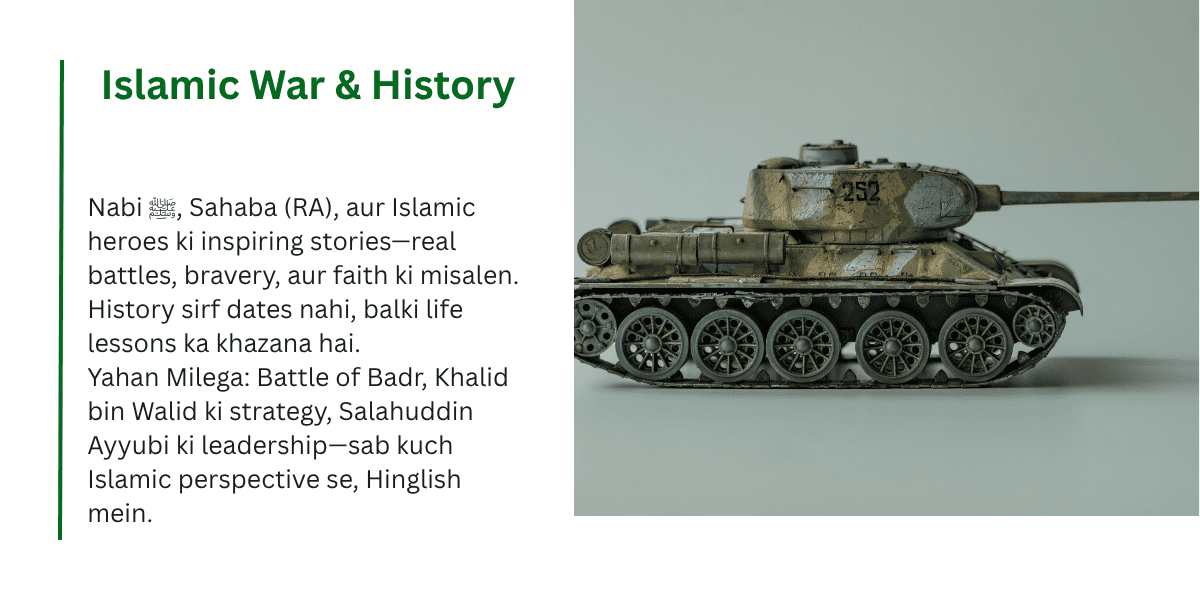 Islamic War & History

Nabi ﷺ, Sahaba (RA), aur Islamic heroes ki inspiring stories—real battles, bravery, aur faith ki misalen. History sirf dates nahi, balki life lessons ka khazana hai.
Yahan Milega: Battle of Badr, Khalid bin Walid ki strategy, Salahuddin Ayyubi ki leadership—sab kuch Islamic perspective se, Hinglish mein.

252